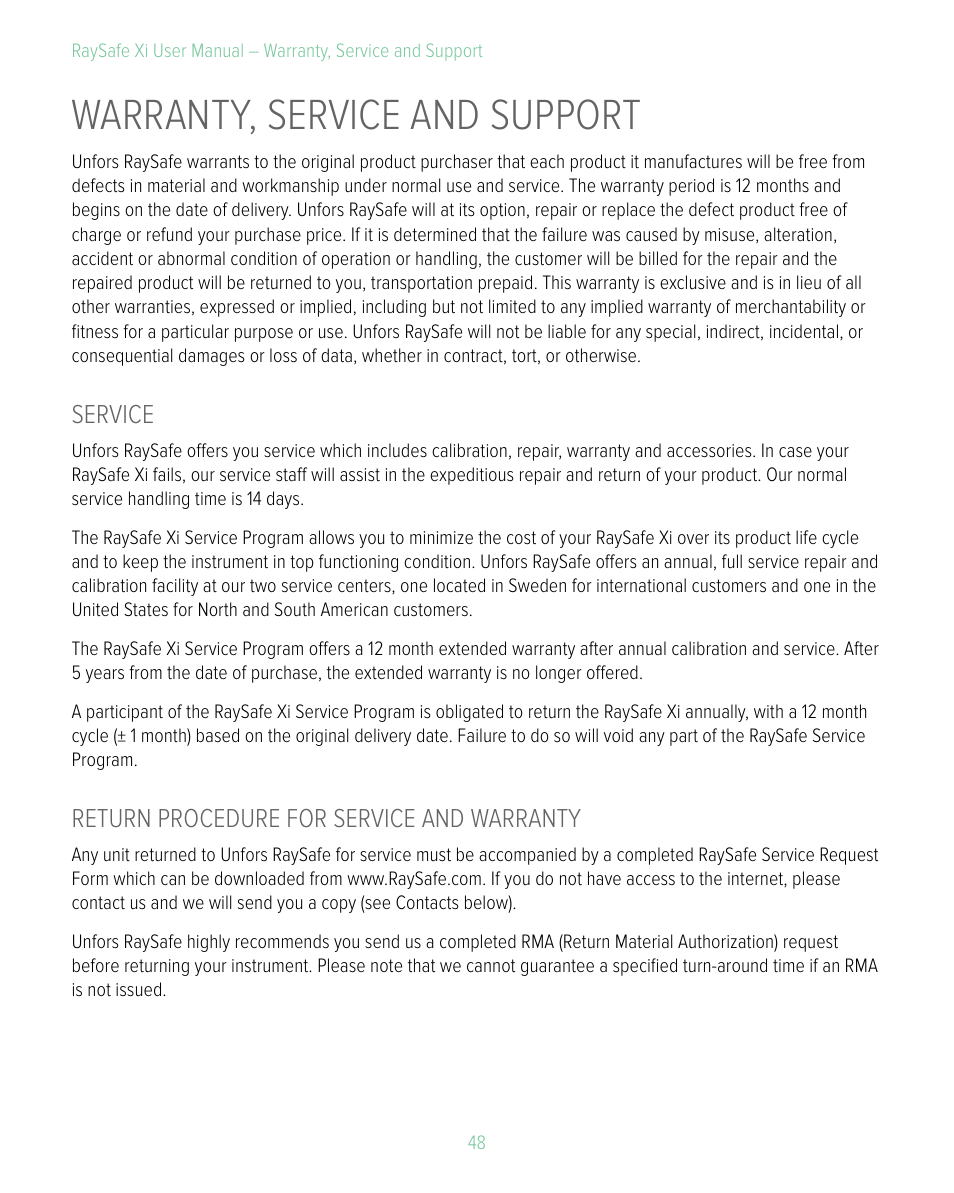 RaySafe Xi User Manual – Warranty, Service and Support

WARRANTY, SERVICE AND SUPPORT

Unfors RaySafe warrants to the original product purchaser that each product it manufactures will be free from defects in material and workmanship under normal use and service. The warranty period is 12 months and begins on the date of delivery. Unfors RaySafe will at its option, repair or replace the defect product free of charge or refund your purchase price. If it is determined that the failure was caused by misuse, alteration, accident or abnormal condition of operation or handling, the customer will be billed for the repair and the repaired product will be returned to you, transportation prepaid. This warranty is exclusive and is in lieu of all other warranties, expressed or implied, including but not limited to any implied warranty of merchantability or fitness for a particular purpose or use. Unfors RaySafe will not be liable for any special, indirect, incidental, or consequential damages or loss of data, whether in contract, tort, or otherwise.

SERVICE

Unfors RaySafe offers you service which includes calibration, repair, warranty and accessories. In case your RaySafe Xi fails, our service staff will assist in the expeditious repair and return of your product. Our normal service handling time is 14 days.

The RaySafe Xi Service Program allows you to minimize the cost of your RaySafe Xi over its product life cycle and to keep the instrument in top functioning condition. Unfors RaySafe offers an annual, full service repair and calibration facility at our two service centers, one located in Sweden for international customers and one in the United States for North and South American customers.

The RaySafe Xi Service Program offers a 12 month extended warranty after annual calibration and service. After 5 years from the date of purchase, the extended warranty is no longer offered.

A participant of the RaySafe Xi Service Program is obligated to return the RaySafe Xi annually, with a 12 month cycle (± 1 month) based on the original delivery date. Failure to do so will void any part of the RaySafe Service Program.

RETURN PROCEDURE FOR SERVICE AND WARRANTY

Any unit returned to Unfors RaySafe for service must be accompanied by a completed RaySafe Service Request Form which can be downloaded from www.RaySafe.com. If you do not have access to the internet, please contact us and we will send you a copy (see Contacts below).

Unfors RaySafe highly recommends you send us a completed RMA (Return Material Authorization) request before returning your instrument. Please note that we cannot guarantee a specified turn-around time if an RMA is not issued.

48